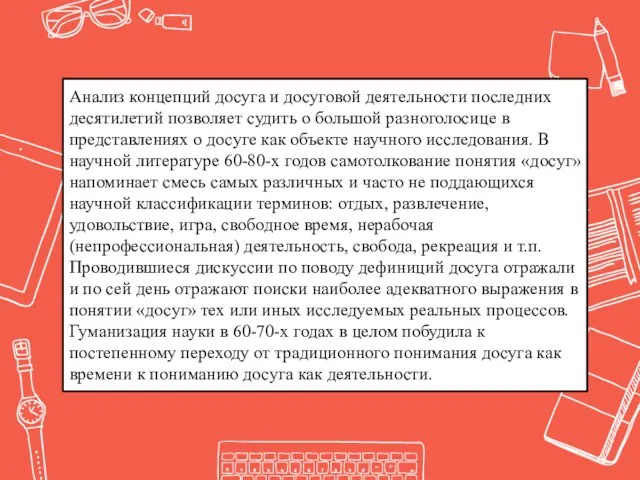 Анализ концепций досуга и досуговой деятельности последних десятилетий позволяет судить о большой разноголосице в представлениях о досуге как объекте научного исследования. В научной литературе 60-80-х годов самотолкование понятия «досуг» напоминает смесь самых различных и часто не поддающихся научной классификации терминов: отдых, развлечение, удовольствие, игра, свободное время, нерабочая (непрофессиональная) деятельность, свобода, рекреация и т.п. Проводившиеся дискуссии по поводу дефиниций досуга отражали и по сей день отражают поиски наиболее адекватного выражения в понятии «досуг» тех или иных исследуемых реальных процессов. Гуманизация науки в 60-70-х годах в целом побудила к постепенному переходу от традиционного понимания досуга как времени к пониманию досуга как деятельности.